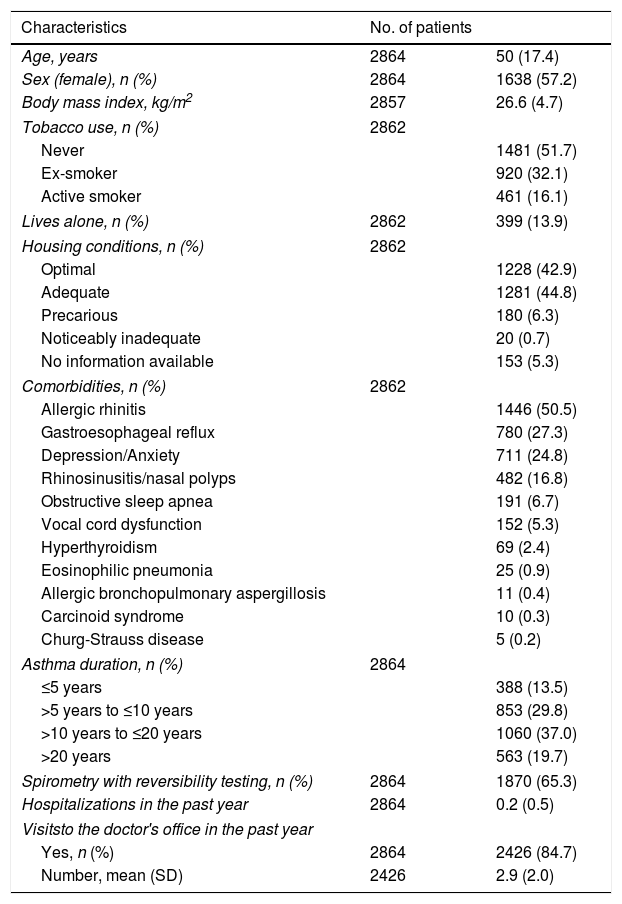 | Characteristics | No. of patients | |
|---|---|---|
| Age, years | 2864 | 50 (17.4) |
| Sex (female), n (%) | 2864 | 1638 (57.2) |
| Body mass index, kg/m$^2$ | 2857 | 26.6 (4.7) |
| Tobacco use, n (%) | 2862 | |
| Never | | 1481 (51.7) |
| Ex-smoker | | 920 (32.1) |
| Active smoker | | 461 (16.1) |
| Lives alone, n (%) | 2862 | 399 (13.9) |
| Housing conditions, n (%) | 2862 | |
| Optimal | | 1228 (42.9) |
| Adequate | | 1281 (44.8) |
| Precarious | | 180 (6.3) |
| Noticeably inadequate | | 20 (0.7) |
| No information available | | 153 (5.3) |
| Comorbidities, n (%) | 2862 | |
| Allergic rhinitis | | 1446 (50.5) |
| Gastroesophageal reflux | | 780 (27.3) |
| Depression/Anxiety | | 711 (24.8) |
| Rhinosinusitis/nasal polyps | | 482 (16.8) |
| Obstructive sleep apnea | | 191 (6.7) |
| Vocal cord dysfunction | | 152 (5.3) |
| Hyperthyroidism | | 69 (2.4) |
| Eosinophilic pneumonia | | 25 (0.9) |
| Allergic bronchopulmonary aspergillosis | | 11 (0.4) |
| Carcinoid syndrome | | 10 (0.3) |
| Churg-Strauss disease | | 5 (0.2) |
| Asthma duration, n (%) | 2864 | |
| ≤5 years | | 388 (13.5) |
| >5 years to ≤10 years | | 853 (29.8) |
| >10 years to ≤20 years | | 1060 (37.0) |
| >20 years | | 563 (19.7) |
| Spirometry with reversibility testing, n (%) | 2864 | 1870 (65.3) |
| Hospitalizations in the past year | 2864 | 0.2 (0.5) |
| Visitsto the doctor's office in the past year | | |
| Yes, n (%) | 2864 | 2426 (84.7) |
| Number, mean (SD) | 2426 | 2.9 (2.0) |